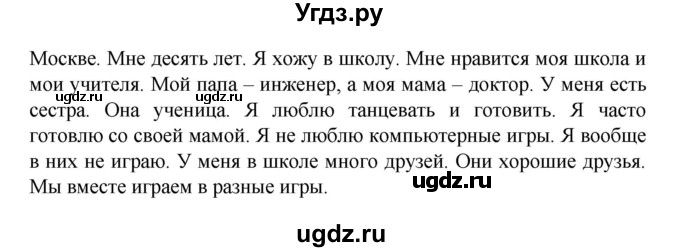 Угдз.ру

Москве. Мне десять лет. Я хожу в школу. Мне нравится моя школа и мои учителя. Мой папа – инженер, а моя мама – доктор. У меня есть сестра. Она ученица. Я люблю танцевать и готовить. Я часто готовлю со своей мамой. Я не люблю компьютерные игры. Я вообще в них не играю. У меня в школе много друзей. Они хорошие друзья. Мы вместе играем в разные игры.

ugdz.ru ugdz.ru ugdz.ru

ugdz.ru